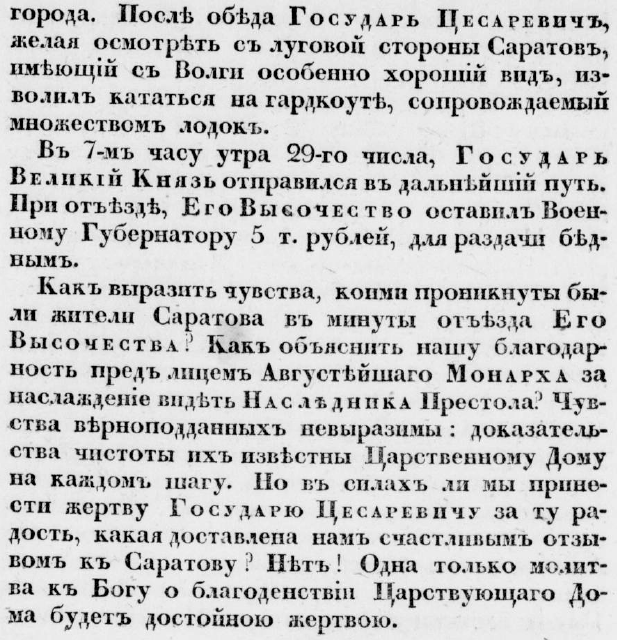 города. Послѣ обѣда Государь Цесаревичъ, желая осмотрѣть съ луговой стороны Саратовъ, имѣющій съ Волги особенно хорошій видъ, изволилъ кататься на гардкоутѣ, сопровождаемый множествомъ лодокъ.

Въ 7-мъ часу утра 29-го числа, Государь Великій Князь отправился въ дальнѣйшій путь. При отъѣздѣ, Его Высочество оставилъ Военному Губернатору 5 т. рублей, для раздачи бѣднымъ.

Какъ выразить чувства, коими проникнуты были жители Саратова въ минуты отъѣзда Его Высочества? Какъ объяснить нашу благодарность предъ лицемъ Августѣйшаго Монарха за наслажденіе видѣть Наслѣдника Престола? Чувства вѣрноподданныхъ невыразимы: доказательства чистоты ихъ извѣстны Царственному Дому на каждомъ шагу. Но въ силахъ ли мы принести жертву Государю Цесаревичу за ту радость, какая доставлена намъ счастливымъ отзывомъ къ Саратову? Нѣтъ! Одна только молитва къ Богу о благоденствіи Царствующаго Дома будетъ достойною жертвою.